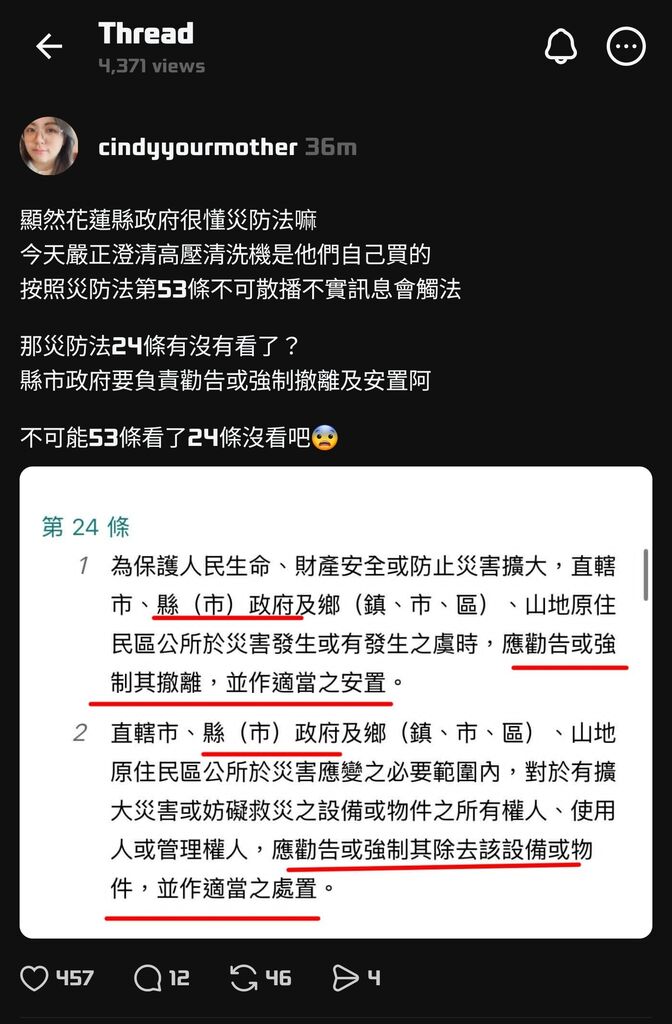 Thread
4,371 views

cindyyourmother 36m

顯然花蓮縣政府很懂災防法嘛
今天嚴正澄清高壓清洗機是他們自己買的
按照災防法第53條不可散播不實訊息會觸法

那災防法24條有沒有看了？
縣市政府要負責勸告或強制撤離及安置阿

不可能53條看了24條沒看吧😨

第 24 條

1 為保護人民生命、財產安全或防止災害擴大，直轄市、縣（市）政府及鄉（鎮、市、區）、山地原住民區公所於災害發生或有發生之虞時，應勸告或強制其撤離，並作適當之安置。

2 直轄市、縣（市）政府及鄉（鎮、市、區）、山地原住民區公所於災害應變之必要範圍內，對於有擴大災害或妨礙救災之設備或物件之所有權人、使用人或管理權人，應勸告或強制其除去該設備或物件，並作適當之處置。

457 12 46 4